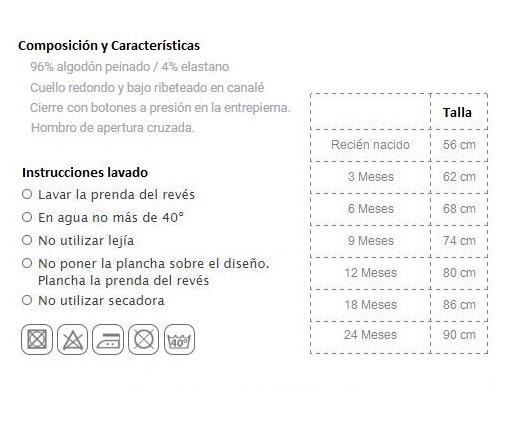 Composición y Características
96% algodón peinado / 4% elastano
Cuello redondo y bajo ribeteado en canalé
Cierre con botones a presión en la entrepierna.
Hombro de apertura cruzada.

Instrucciones lavado
○ Lavar la prenda del revés
○ En agua no más de 40°
○ No utilizar lejía
○ No poner la plancha sobre el diseño. Plancha la prenda del revés
○ No utilizar secadora

40°

| | Talla |
|---|---|
| Recién nacido | 56 cm |
| 3 Meses | 62 cm |
| 6 Meses | 68 cm |
| 9 Meses | 74 cm |
| 12 Meses | 80 cm |
| 18 Meses | 86 cm |
| 24 Meses | 90 cm |